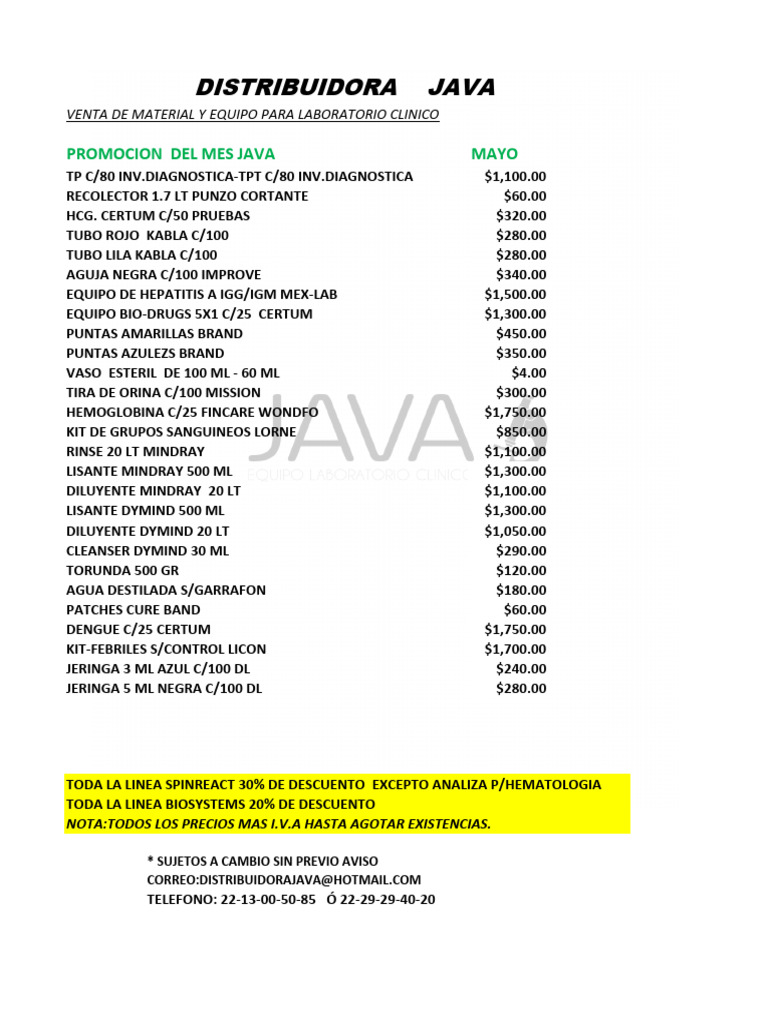 DISTRIBUIDORA JAVA

VENTA DE MATERIAL Y EQUIPO PARA LABORATORIO CLINICO

| PROMOCION DEL MES JAVA | MAYO |
|---|---|
| TP C/80 INV.DIAGNOSTICA-TPT C/80 INV.DIAGNOSTICA | \$1,100.00 |
| RECOLECTOR 1.7 LT PUNZO CORTANTE | \$60.00 |
| HCG. CERTUM C/50 PRUEBAS | \$320.00 |
| TUBO ROJO KABLA C/100 | \$280.00 |
| TUBO LILA KABLA C/100 | \$280.00 |
| AGUJA NEGRA C/100 IMPROVE | \$340.00 |
| EQUIPO DE HEPATITIS A IGG/IGM MEX-LAB | \$1,500.00 |
| EQUIPO BIO-DRUGS 5X1 C/25 CERTUM | \$1,300.00 |
| PUNTAS AMARILLAS BRAND | \$450.00 |
| PUNTAS AZULEZS BRAND | \$350.00 |
| VASO ESTERIL DE 100 ML - 60 ML | \$4.00 |
| TIRA DE ORINA C/100 MISSION | \$300.00 |
| HEMOGLOBINA C/25 FINCARE WONDFO | \$1,750.00 |
| KIT DE GRUPOS SANGUINEOS LORNE | \$850.00 |
| RINSE 20 LT MINDRAY | \$1,100.00 |
| LISANTE MINDRAY 500 ML | \$1,300.00 |
| DILUYENTE MINDRAY 20 LT | \$1,100.00 |
| LISANTE DYMIND 500 ML | \$1,300.00 |
| DILUYENTE DYMIND 20 LT | \$1,050.00 |
| CLEANSER DYMIND 30 ML | \$290.00 |
| TORUNDA 500 GR | \$120.00 |
| AGUA DESTILADA S/GARRAFON | \$180.00 |
| PATCHES CURE BAND | \$60.00 |
| DENGUE C/25 CERTUM | \$1,750.00 |
| KIT-FEBRILES S/CONTROL LICON | \$1,700.00 |
| JERINGA 3 ML AZUL C/100 DL | \$240.00 |
| JERINGA 5 ML NEGRA C/100 DL | \$280.00 |

JAVA
EQUIPO LABORATORIO CLINICO

TODA LA LINEA SPINREACT 30% DE DESCUENTO EXCEPTO ANALIZA P/HEMATOLOGIA
TODA LA LINEA BIOSYSTEMS 20% DE DESCUENTO
NOTA:TODOS LOS PRECIOS MAS I.V.A HASTA AGOTAR EXISTENCIAS.

* SUJETOS A CAMBIO SIN PREVIO AVISO
CORREO:DISTRIBUIDORAJAVA@HOTMAIL.COM
TELEFONO: 22-13-00-50-85 Ó 22-29-29-40-20